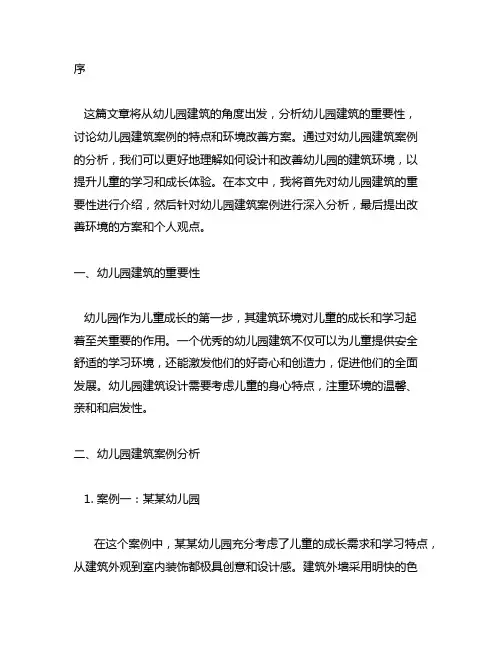 序

这篇文章将从幼儿园建筑的角度出发，分析幼儿园建筑的重要性，讨论幼儿园建筑案例的特点和环境改善方案。通过对幼儿园建筑案例的分析，我们可以更好地理解如何设计和改善幼儿园的建筑环境，以提升儿童的学习和成长体验。在本文中，我将首先对幼儿园建筑的重要性进行介绍，然后针对幼儿园建筑案例进行深入分析，最后提出改善环境的方案和个人观点。

一、幼儿园建筑的重要性

幼儿园作为儿童成长的第一步，其建筑环境对儿童的成长和学习起着至关重要的作用。一个优秀的幼儿园建筑不仅可以为儿童提供安全舒适的学习环境，还能激发他们的好奇心和创造力，促进他们的全面发展。幼儿园建筑设计需要考虑儿童的身心特点，注重环境的温馨、亲和和启发性。

二、幼儿园建筑案例分析

1. 案例一：某某幼儿园

在这个案例中，某某幼儿园充分考虑了儿童的成长需求和学习特点，从建筑外观到室内装饰都极具创意和设计感。建筑外墙采用明快的色